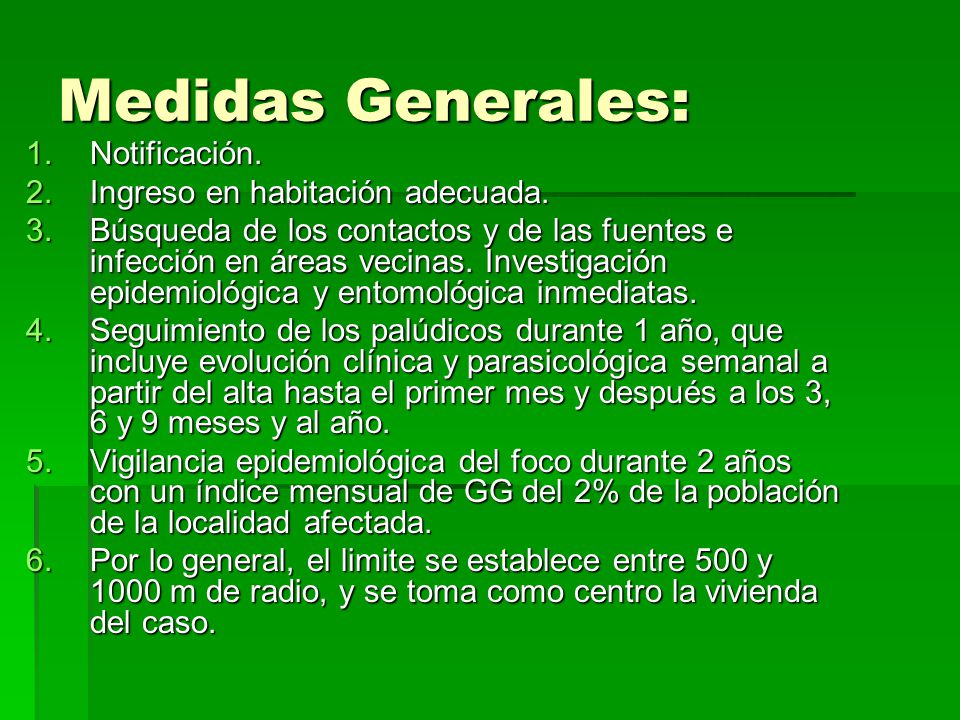 Medidas Generales:

1. Notificación.
2. Ingreso en habitación adecuada.
3. Búsqueda de los contactos y de las fuentes e infección en áreas vecinas. Investigación epidemiológica y entomológica inmediatas.
4. Seguimiento de los palúdicos durante 1 año, que incluye evolución clínica y parasicológica semanal a partir del alta hasta el primer mes y después a los 3, 6 y 9 meses y al año.
5. Vigilancia epidemiológica del foco durante 2 años con un índice mensual de GG del 2% de la población de la localidad afectada.
6. Por lo general, el limite se establece entre 500 y 1000 m de radio, y se toma como centro la vivienda del caso.